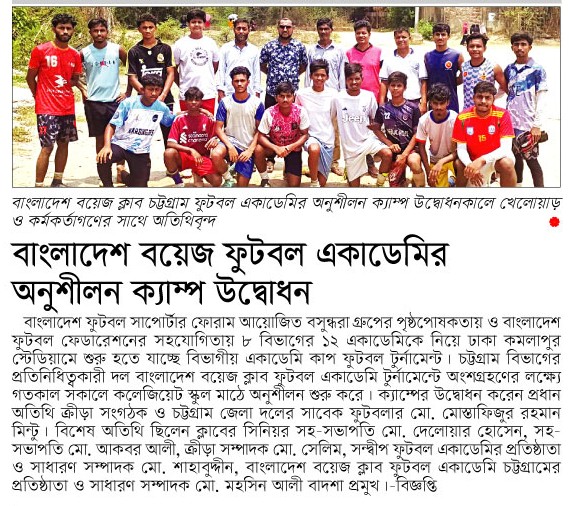 বাংলাদেশ বয়েজ ক্লাব চট্টগ্রাম ফুটবল একাডেমির অনুশীলন ক্যাম্প উদ্বোধনকালে খেলোয়াড় ও কর্মকর্তাগণের সাথে অতিথিবৃন্দ

বাংলাদেশ বয়েজ ফুটবল একাডেমির অনুশীলন ক্যাম্প উদ্বোধন

বাংলাদেশ ফুটবল সাপোর্টার ফোরাম আয়োজিত বসুন্ধরা গ্রুপের পৃষ্ঠপোষকতায় ও বাংলাদেশ ফুটবল ফেডারেশনের সহযোগিতায় ৮ বিভাগের ১২ একাডেমিকে নিয়ে ঢাকা কমলাপুর স্টেডিয়ামে শুরু হতে যাচ্ছে বিভাগীয় একাডেমি কাপ ফুটবল টুর্নামেন্ট। চট্টগ্রাম বিভাগের প্রতিনিধিত্বকারী দল বাংলাদেশ বয়েজ ক্লাব ফুটবল একাডেমি টুর্নামেন্টে অংশগ্রহণের লক্ষ্যে গতকাল সকালে কলেজিয়েট স্কুল মাঠে অনুশীলন শুরু করে। ক্যাম্পের উদ্বোধন করেন প্রধান অতিথি ক্রীড়া সংগঠক ও চট্টগ্রাম জেলা দলের সাবেক ফুটবলার মো. মোস্তাফিজুর রহমান মিন্টু। বিশেষ অতিথি ছিলেন ক্লাবের সিনিয়র সহ-সভাপতি মো. দেলোয়ার হোসেন, সহ-সভাপতি মো. আকবর আলী, ক্রীড়া সম্পাদক মো. সেলিম, সন্দ্বীপ ফুটবল একাডেমির প্রতিষ্ঠাতা ও সাধারণ সম্পাদক মো. শাহাবুদ্দীন, বাংলাদেশ বয়েজ ক্লাব ফুটবল একাডেমি চট্টগ্রামের প্রতিষ্ঠাতা ও সাধারণ সম্পাদক মো. মহসিন আলী বাদশা প্রমুখ।-বিজ্ঞপ্তি